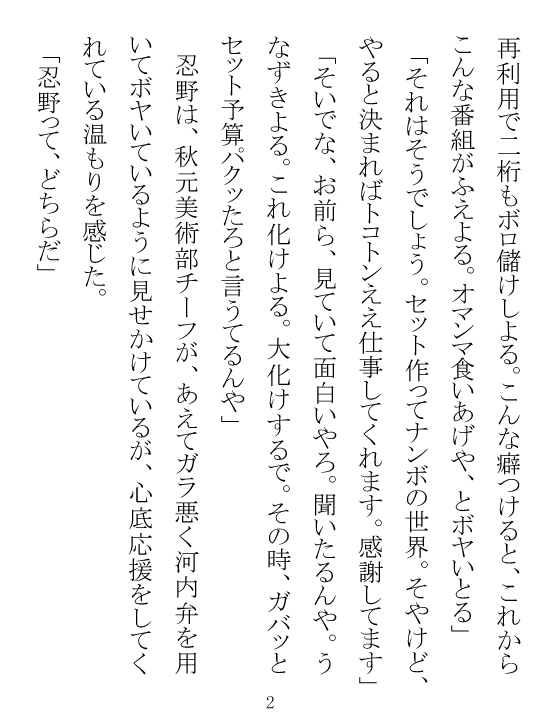 再利用で二桁もボロ儲けしよる。こんな癖つけると、これからこんな番組がふえよる。オマンマ食いあげや、とボヤいとる」

「それはそうでしょう。セット作ってナンボの世界。そやけど、やると決まればトコトンええ仕事してくれます。感謝してます」

「そいでな、お前ら、見ていて面白いやろ。聞いたるんや。うなずきよる。これ化けよる。大化けするで。その時、ガバッとセット予算パクッたろと言うてるんや」

忍野は、秋元美術部チーフが、あえてガラ悪く河内弁を用いてボヤいているように見せかけているが、心底応援をしてくれている温もりを感じた。

「忍野って、どちらだ」

2